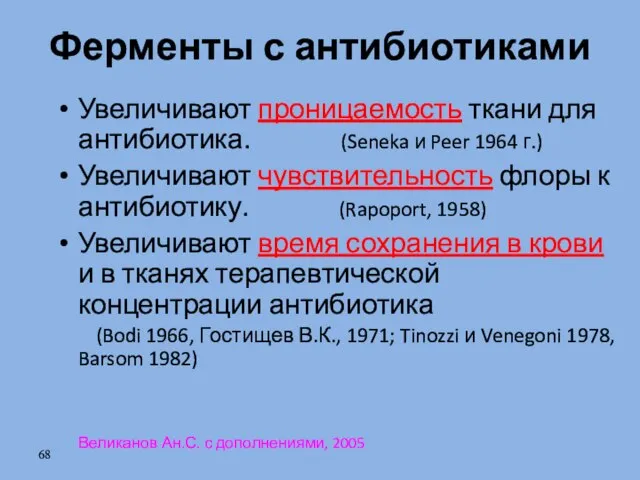 Ферменты с антибиотиками

• Увеличивают проницаемость ткани для антибиотика. (Seneka и Peer 1964 г.)

• Увеличивают чувствительность флоры к антибиотику. (Rapoport, 1958)

• Увеличивают время сохранения в крови и в тканях терапевтической концентрации антибиотика
(Bodi 1966, Гостищев В.К., 1971; Tinozzi и Venegoni 1978, Barsom 1982)

Великанов Ан.С. с дополнениями, 2005

68